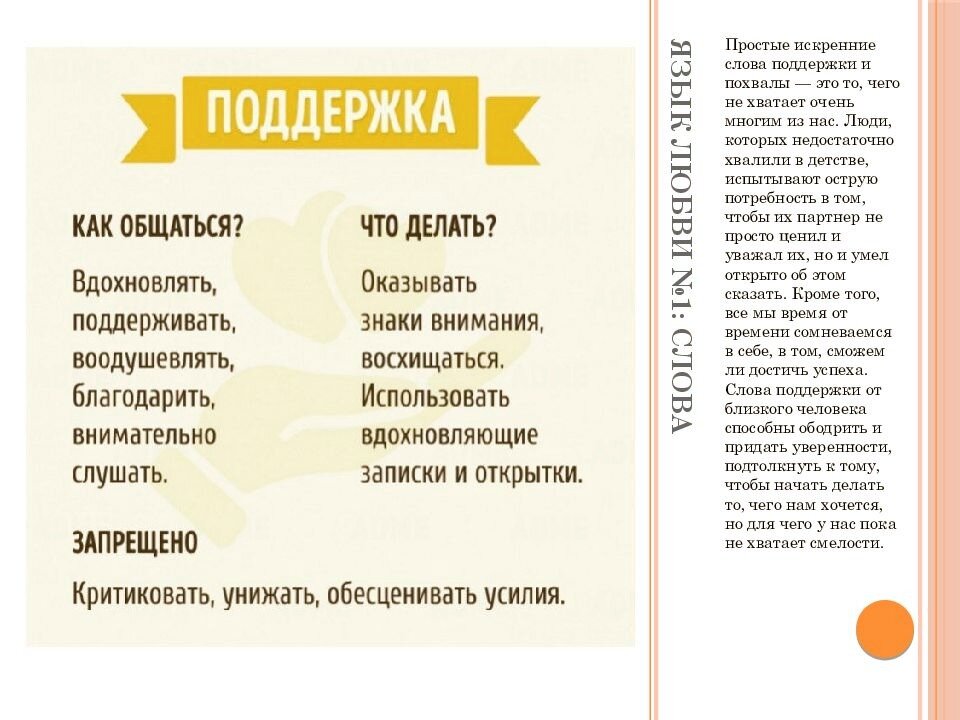 ПОДДЕРЖКА

КАК ОБЩАТЬСЯ?

Вдохновлять, поддерживать, воодушевлять, благодарить, внимательно слушать.

ЧТО ДЕЛАТЬ?

Оказывать знаки внимания, восхищаться. Использовать вдохновляющие записки и открытки.

ЗАПРЕЩЕНО

Критиковать, унижать, обесценивать усилия.

ЯЗЫК ЛЮБВИ №1: СЛОВА

Простые искренние слова поддержки и похвалы — это то, чего не хватает очень многим из нас. Люди, которых недостаточно хвалили в детстве, испытывают острую потребность в том, чтобы их партнер не просто ценил и уважал их, но и умел открыто об этом сказать. Кроме того, все мы время от времени сомневаемся в себе, в том, сможем ли достичь успеха. Слова поддержки от близкого человека способны ободрить и придать уверенности, подтолкнуть к тому, чтобы начать делать то, чего нам хочется, но для чего у нас пока не хватает смелости.